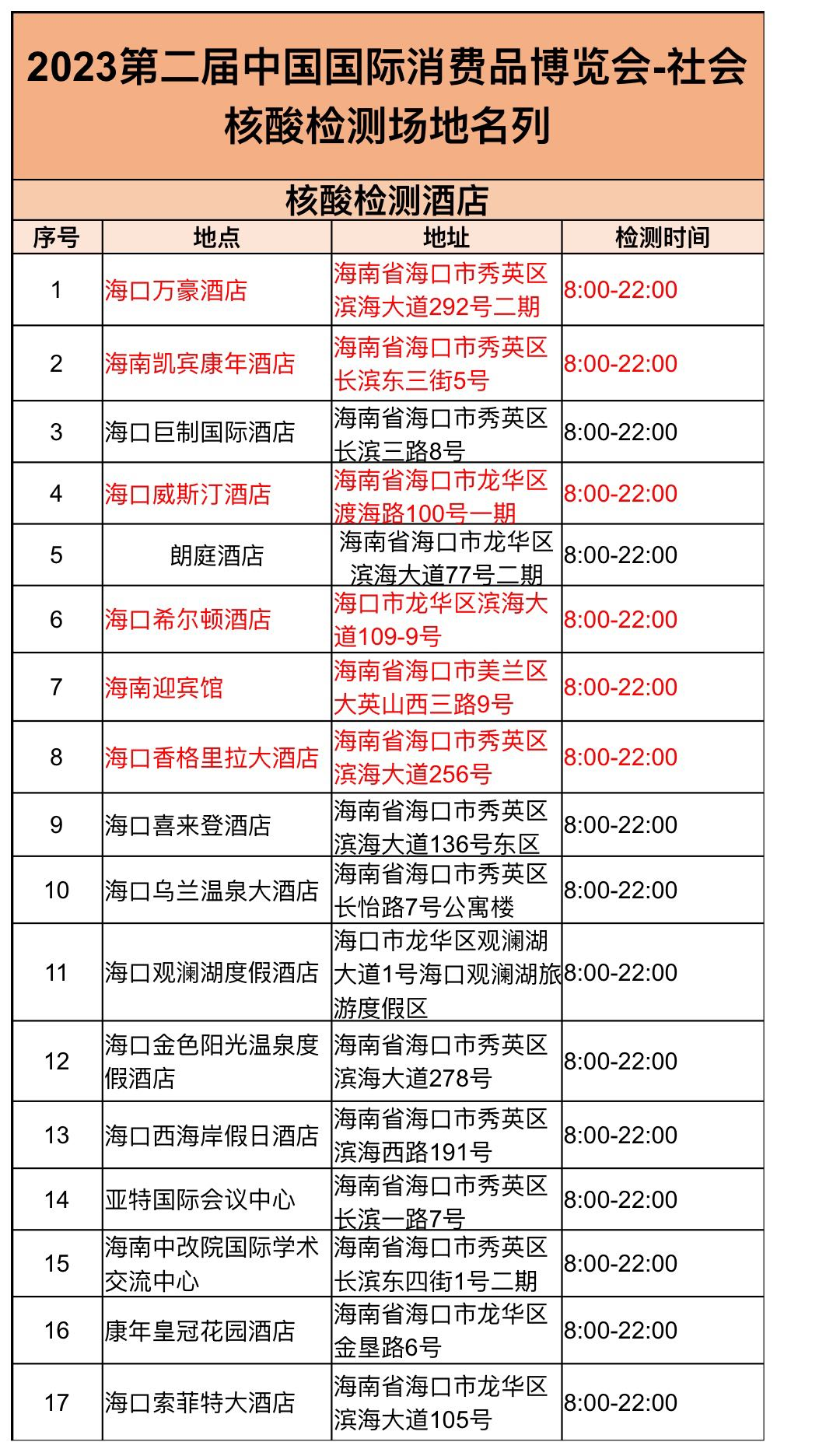 2023第二届中国国际消费品博览会-社会核酸检测场地名列

核酸检测酒店

| 序号 | 地点 | 地址 | 检测时间 |
|---|---|---|---|
| 1 | 海口万豪酒店 | 海南省海口市秀英区滨海大道292号二期 | 8:00-22:00 |
| 2 | 海南凯宾康年酒店 | 海南省海口市秀英区长滨东三街5号 | 8:00-22:00 |
| 3 | 海口巨制国际酒店 | 海南省海口市秀英区长滨三路8号 | 8:00-22:00 |
| 4 | 海口威斯汀酒店 | 海南省海口市龙华区渡海路100号一期 | 8:00-22:00 |
| 5 | 朗庭酒店 | 海南省海口市龙华区滨海大道77号二期 | 8:00-22:00 |
| 6 | 海口希尔顿酒店 | 海口市龙华区滨海大道109-9号 | 8:00-22:00 |
| 7 | 海南迎宾馆 | 海南省海口市美兰区大英山西三路9号 | 8:00-22:00 |
| 8 | 海口香格里拉大酒店 | 海南省海口市秀英区滨海大道256号 | 8:00-22:00 |
| 9 | 海口喜来登酒店 | 海南省海口市秀英区滨海大道136号东区 | 8:00-22:00 |
| 10 | 海口乌兰温泉大酒店 | 海南省海口市秀英区长怡路7号公寓楼 | 8:00-22:00 |
| 11 | 海口观澜湖度假酒店 | 海口市龙华区观澜湖大道1号海口观澜湖旅游度假区 | 8:00-22:00 |
| 12 | 海口金色阳光温泉度假酒店 | 海南省海口市秀英区滨海大道278号 | 8:00-22:00 |
| 13 | 海口西海岸假日酒店 | 海南省海口市秀英区滨海西路191号 | 8:00-22:00 |
| 14 | 亚特国际会议中心 | 海南省海口市秀英区长滨一路7号 | 8:00-22:00 |
| 15 | 海南中改院国际学术交流中心 | 海南省海口市秀英区长滨东四街1号二期 | 8:00-22:00 |
| 16 | 康年皇冠花园酒店 | 海南省海口市龙华区金垦路6号 | 8:00-22:00 |
| 17 | 海口索菲特大酒店 | 海南省海口市龙华区滨海大道105号 | 8:00-22:00 |